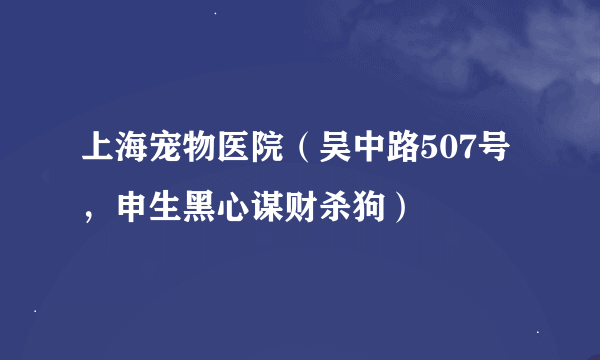 上海宠物医院（吴中路507号，申生黑心谋财杀狗）